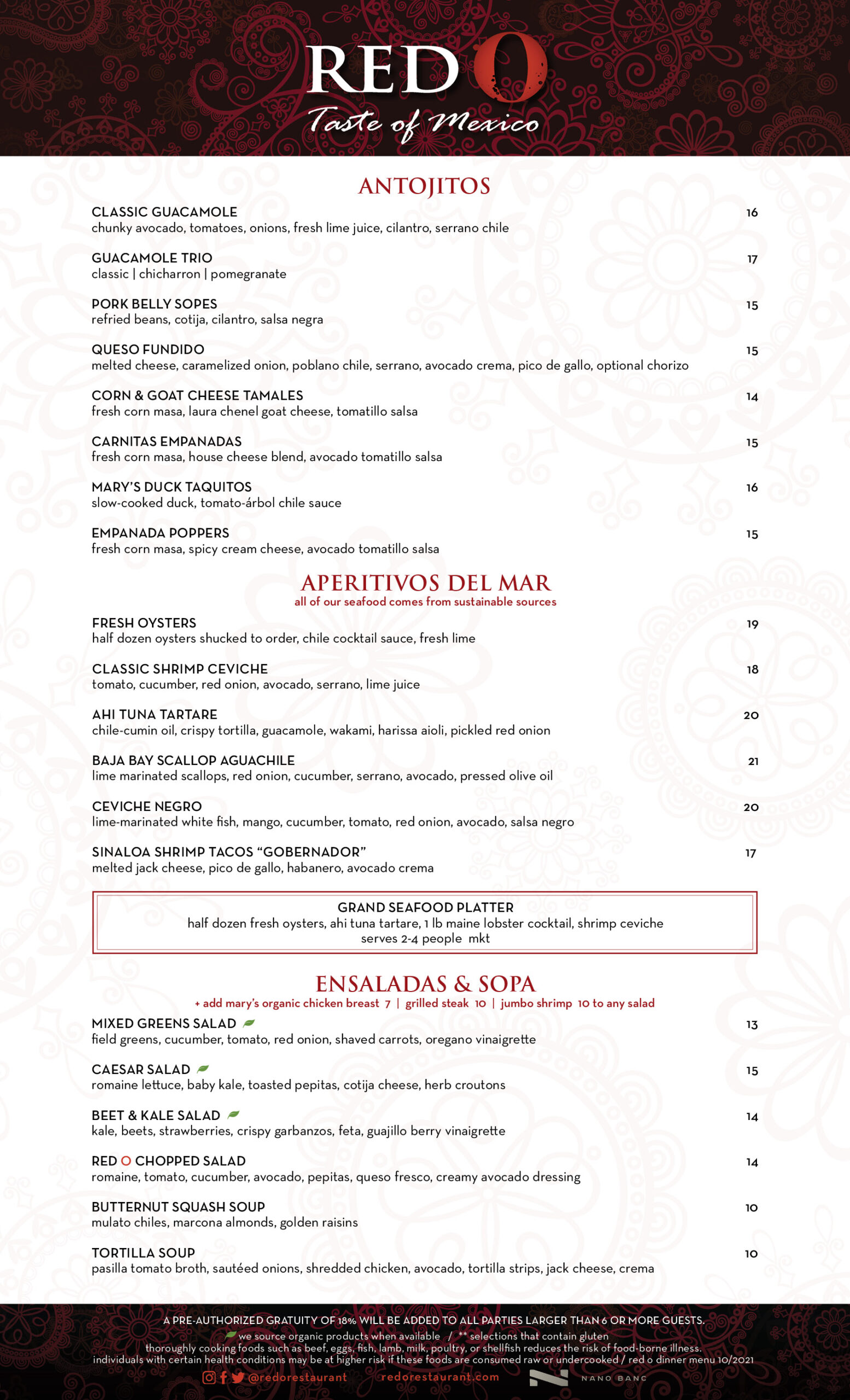 RED O
Taste of Mexico

ANTOJITOS

CLASSIC GUACAMOLE 16
chunky avocado, tomatoes, onions, fresh lime juice, cilantro, serrano chile

GUACAMOLE TRIO 17
classic | chicharron | pomegranate

PORK BELLY SOPES 15
refried beans, cotija, cilantro, salsa negra

QUESO FUNDIDO 15
melted cheese, caramelized onion, poblano chile, serrano, avocado crema, pico de gallo, optional chorizo

CORN & GOAT CHEESE TAMALES 14
fresh corn masa, laura chenel goat cheese, tomatillo salsa

CARNITAS EMPANADAS 15
fresh corn masa, house cheese blend, avocado tomatillo salsa

MARY'S DUCK TAQUITOS 16
slow-cooked duck, tomato-árbol chile sauce

EMPANADA POPPERS 15
fresh corn masa, spicy cream cheese, avocado tomatillo salsa

APERITIVOS DEL MAR
all of our seafood comes from sustainable sources

FRESH OYSTERS 19
half dozen oysters shucked to order, chile cocktail sauce, fresh lime

CLASSIC SHRIMP CEVICHE 18
tomato, cucumber, red onion, avocado, serrano, lime juice

AHI TUNA TARTARE 20
chile-cumin oil, crispy tortilla, guacamole, wakami, harissa aioli, pickled red onion

BAJA BAY SCALLOP AGUACHILE 21
lime marinated scallops, red onion, cucumber, serrano, avocado, pressed olive oil

CEVICHE NEGRO 20
lime-marinated white fish, mango, cucumber, tomato, red onion, avocado, salsa negro

SINALOA SHRIMP TACOS "GOBERNADOR" 17
melted jack cheese, pico de gallo, habanero, avocado crema

GRAND SEAFOOD PLATTER
half dozen fresh oysters, ahi tuna tartare, 1 lb maine lobster cocktail, shrimp ceviche
serves 2-4 people mkt

ENSALADAS & SOPA
+ add mary's organic chicken breast 7 | grilled steak 10 | jumbo shrimp 10 to any salad

MIXED GREENS SALAD 13
field greens, cucumber, tomato, red onion, shaved carrots, oregano vinaigrette

CAESAR SALAD 15
romaine lettuce, baby kale, toasted pepitas, cotija cheese, herb croutons

BEET & KALE SALAD 14
kale, beets, strawberries, crispy garbanzos, feta, guajillo berry vinaigrette

RED O CHOPPED SALAD 14
romaine, tomato, cucumber, avocado, pepitas, queso fresco, creamy avocado dressing

BUTTERNUT SQUASH SOUP 10
mulato chiles, marcona almonds, golden raisins

TORTILLA SOUP 10
pasilla tomato broth, sautéed onions, shredded chicken, avocado, tortilla strips, jack cheese, crema

A PRE-AUTHORIZED GRATUITY OF 18% WILL BE ADDED TO ALL PARTIES LARGER THAN 6 OR MORE GUESTS.
we source organic products when available / ** selections that contain gluten
thoroughly cooking foods such as beef, eggs, fish, lamb, milk, poultry, or shellfish reduces the risk of food-borne illness.
individuals with certain health conditions may be at higher risk if these foods are consumed raw or undercooked / red o dinner menu 10/2021
@redorestaurant redorestaurant.com NANO BANC